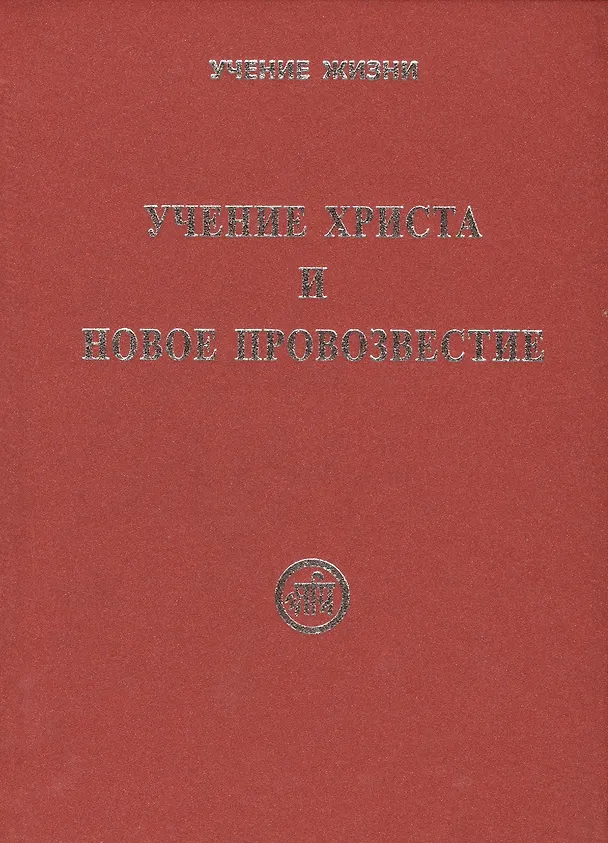 УЧЕНИЕ ЖИЗНИ

УЧЕНИЕ ХРИСТА
И
НОВОЕ ПРОВОЗВЕСТИЕ